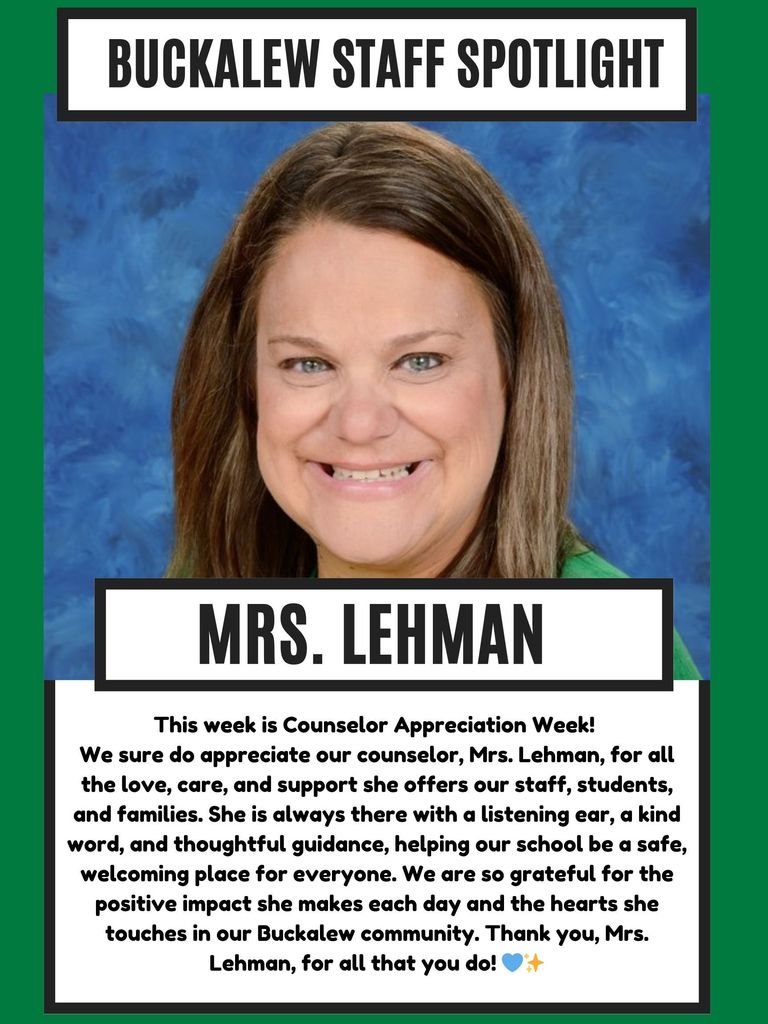 BUCKALEW STAFF SPOTLIGHT

MRS. LEHMAN

This week is Counselor Appreciation Week!
We sure do appreciate our counselor, Mrs. Lehman, for all the love, care, and support she offers our staff, students, and families. She is always there with a listening ear, a kind word, and thoughtful guidance, helping our school be a safe, welcoming place for everyone. We are so grateful for the positive impact she makes each day and the hearts she touches in our Buckalew community. Thank you, Mrs. Lehman, for all that you do! 💙✨